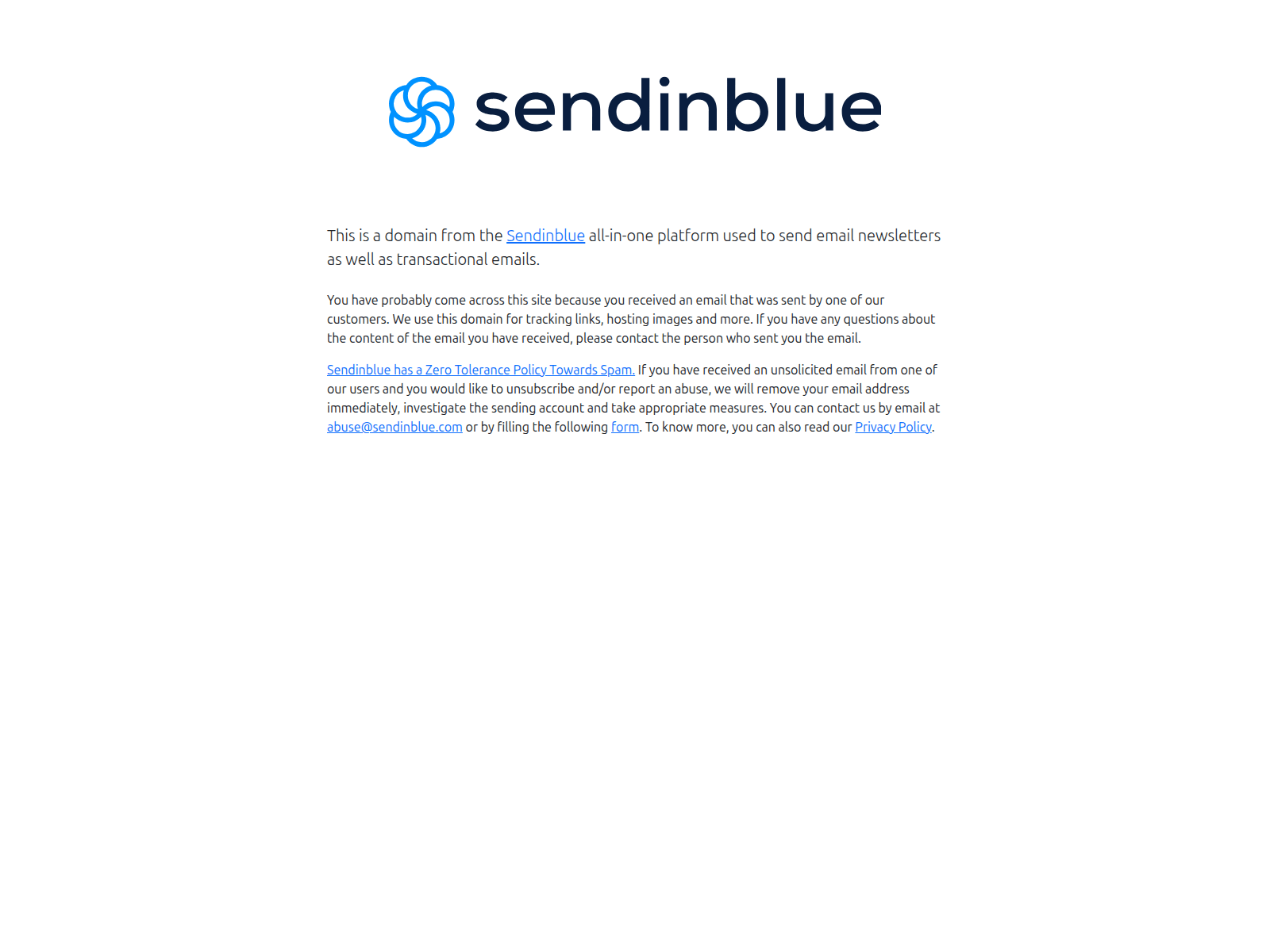 sendinblue

This is a domain from the Sendinblue all-in-one platform used to send email newsletters as well as transactional emails.

You have probably come across this site because you received an email that was sent by one of our customers. We use this domain for tracking links, hosting images and more. If you have any questions about the content of the email you have received, please contact the person who sent you the email.

Sendinblue has a Zero Tolerance Policy Towards Spam. If you have received an unsolicited email from one of our users and you would like to unsubscribe and/or report an abuse, we will remove your email address immediately, investigate the sending account and take appropriate measures. You can contact us by email at abuse@sendinblue.com or by filling the following form. To know more, you can also read our Privacy Policy.